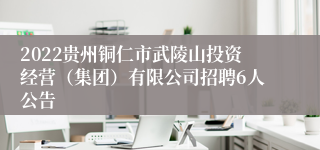 2022贵州铜仁市武陵山投资经营（集团）有限公司招聘6人公告